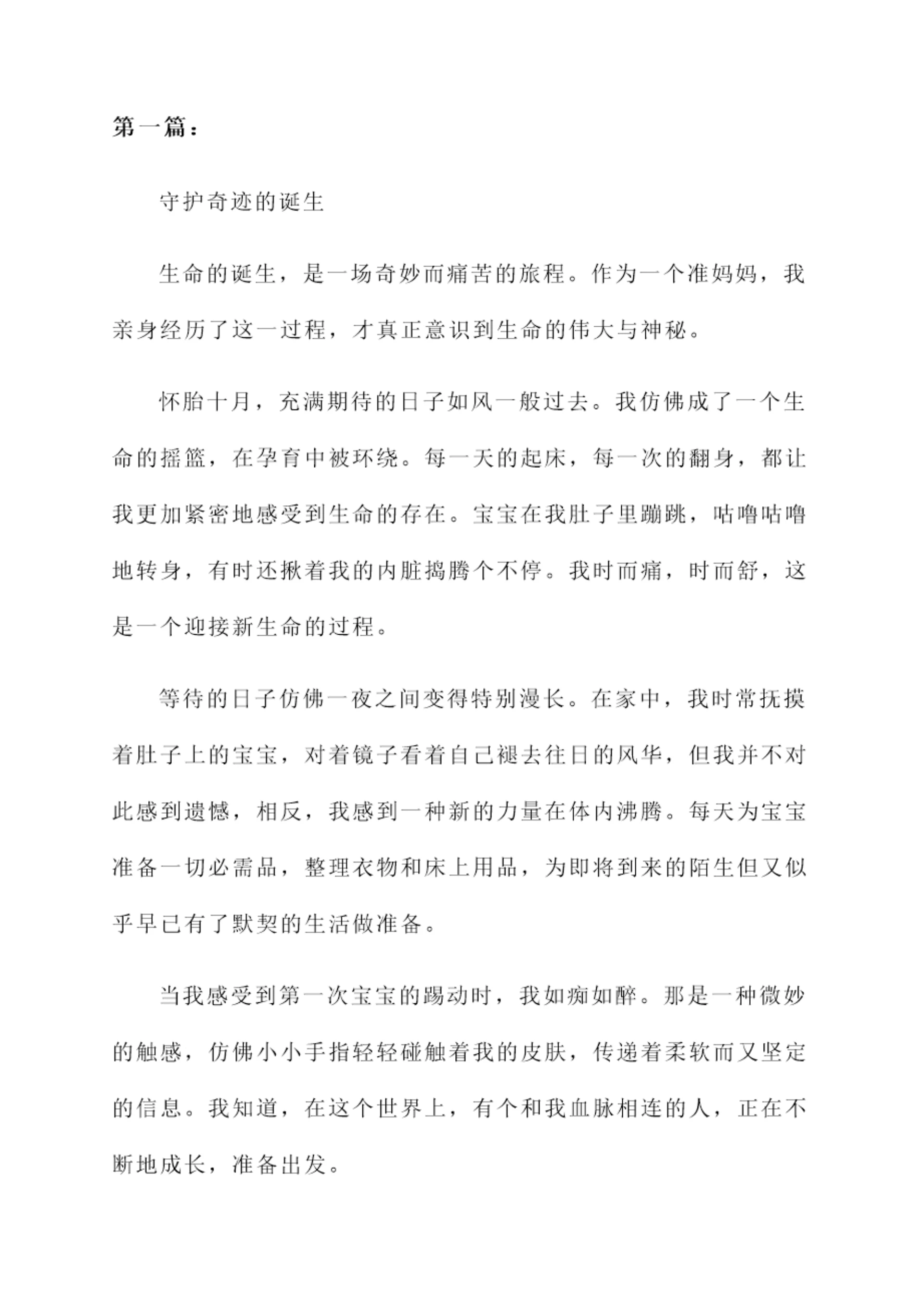 第一篇：

守护奇迹的诞生

生命的诞生，是一场奇妙而痛苦的旅程。作为一个准妈妈，我亲身经历了这一过程，才真正意识到生命的伟大与神秘。

怀胎十月，充满期待的日子如风一般过去。我仿佛成了一个生命的摇篮，在孕育中被环绕。每一天的起床，每一次的翻身，都让我更加紧密地感受到生命的存在。宝宝在我肚子里蹦跳，咕噜咕噜地转身，有时还揪着我的内脏捣腾个不停。我时而痛，时而舒，这是一个迎接新生命的过程。

等待的日子仿佛一夜之间变得特别漫长。在家中，我时常抚摸着肚子上的宝宝，对着镜子看着自己褪去往日的风华，但我并不对此感到遗憾，相反，我感到一种新的力量在体内沸腾。每天为宝宝准备一切必需品，整理衣物和床上用品，为即将到来的陌生但又似乎早已有了默契的生活做准备。

当我感受到第一次宝宝的踢动时，我如痴如醉。那是一种微妙的触感，仿佛小小手指轻轻碰触着我的皮肤，传递着柔软而又坚定的信息。我知道，在这个世界上，有个和我血脉相连的人，正在不断地成长，准备出发。